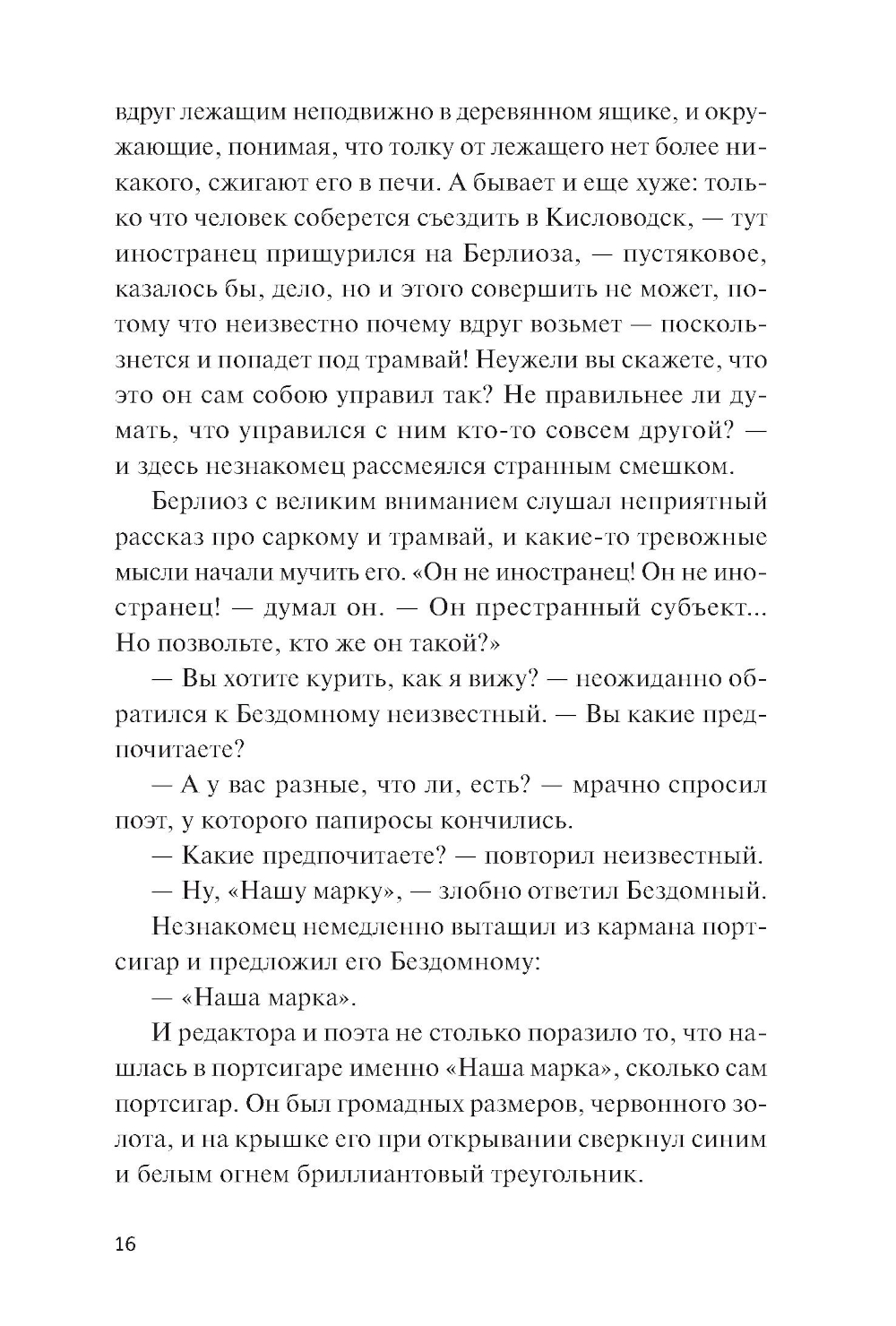 вдруг лежащим неподвижно в деревянном ящике, и окружающие, понимая, что толку от лежащего нет более никакого, сжигают его в печи. А бывает и еще хуже: только что человек соберется съездить в Кисловодск, — тут иностранец прищурился на Берлиоза, — пустяковое, казалось бы, дело, но и этого совершить не может, потому что неизвестно почему вдруг возьмет — поскользнется и попадет под трамвай! Неужели вы скажете, что это он сам собою управил так? Не правильнее ли думать, что управился с ним кто-то совсем другой? — и здесь незнакомец рассмеялся странным смешком.

Берлиоз с великим вниманием слушал неприятный рассказ про саркому и трамвай, и какие-то тревожные мысли начали мучить его. «Он не иностранец! Он не иностранец! — думал он. — Он престранный субъект... Но позвольте, кто же он такой?»

— Вы хотите курить, как я вижу? — неожиданно обратился к Бездомному неизвестный. — Вы какие предпочитаете?

— А у вас разные, что ли, есть? — мрачно спросил поэт, у которого папиросы кончились.

— Какие предпочитаете? — повторил неизвестный.

— Ну, «Нашу марку», — злобно ответил Бездомный.

Незнакомец немедленно вытащил из кармана портсигар и предложил его Бездомному:

— «Наша марка».

И редактора и поэта не столько поразило то, что нашлась в портсигаре именно «Наша марка», сколько сам портсигар. Он был громадных размеров, червонного золота, и на крышке его при открывании сверкнул синим и белым огнем бриллиантовый треугольник.

16